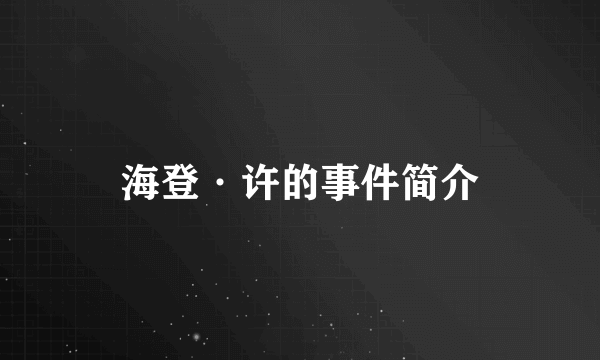 海登·许的事件简介